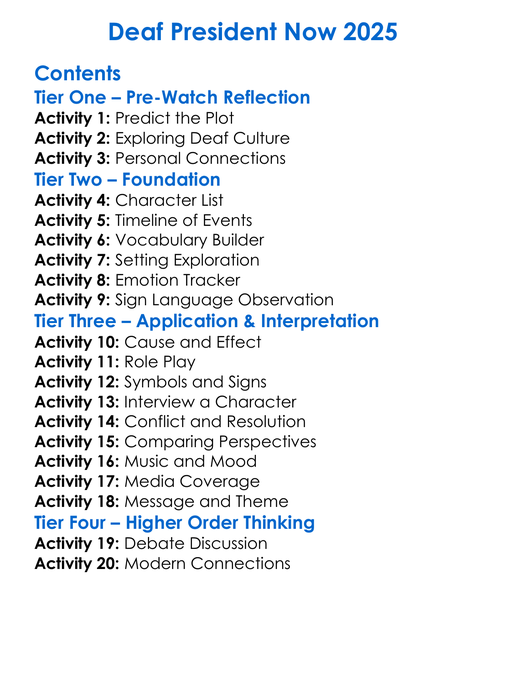 Deaf President Now 2025

Contents
Tier One – Pre-Watch Reflection
Activity 1: Predict the Plot
Activity 2: Exploring Deaf Culture
Activity 3: Personal Connections
Tier Two – Foundation
Activity 4: Character List
Activity 5: Timeline of Events
Activity 6: Vocabulary Builder
Activity 7: Setting Exploration
Activity 8: Emotion Tracker
Activity 9: Sign Language Observation
Tier Three – Application & Interpretation
Activity 10: Cause and Effect
Activity 11: Role Play
Activity 12: Symbols and Signs
Activity 13: Interview a Character
Activity 14: Conflict and Resolution
Activity 15: Comparing Perspectives
Activity 16: Music and Mood
Activity 17: Media Coverage
Activity 18: Message and Theme
Tier Four – Higher Order Thinking
Activity 19: Debate Discussion
Activity 20: Modern Connections